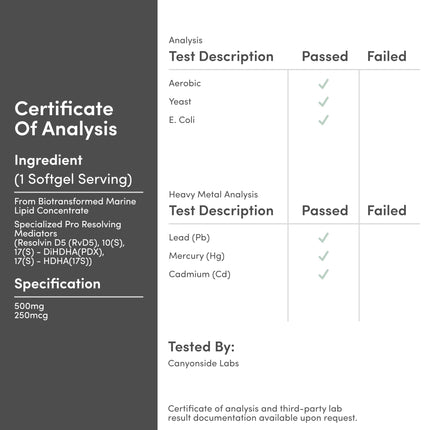 Certificate Of Analysis

Ingredient
(1 Softgel Serving)

From Biotransformed Marine Lipid Concentrate

Specialized Pro Resolving Mediators (Resolvin D5 (RvD5), 10(S), 17(S) - DiHDHA(PDX), 17(S) - HDHA(17S))

Specification

500mg
250mcg

Analysis

| Test Description | Passed | Failed |
|---|---|---|
| Aerobic | ✓ | |
| Yeast | ✓ | |
| E. Coli | ✓ | |

Heavy Metal Analysis

| Test Description | Passed | Failed |
|---|---|---|
| Lead (Pb) | ✓ | |
| Mercury (Hg) | ✓ | |
| Cadmium (Cd) | ✓ | |

Tested By:
Canyonside Labs

Certificate of analysis and third-party lab result documentation available upon request.